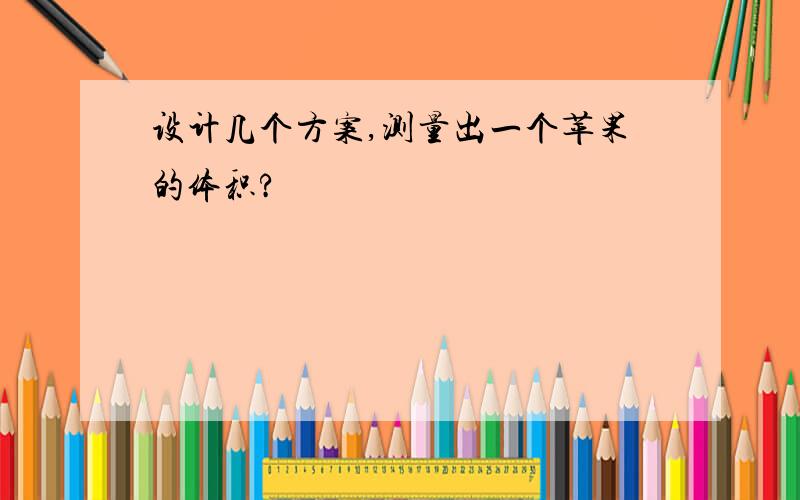 设计几个方案,测量出一个苹果的体积?